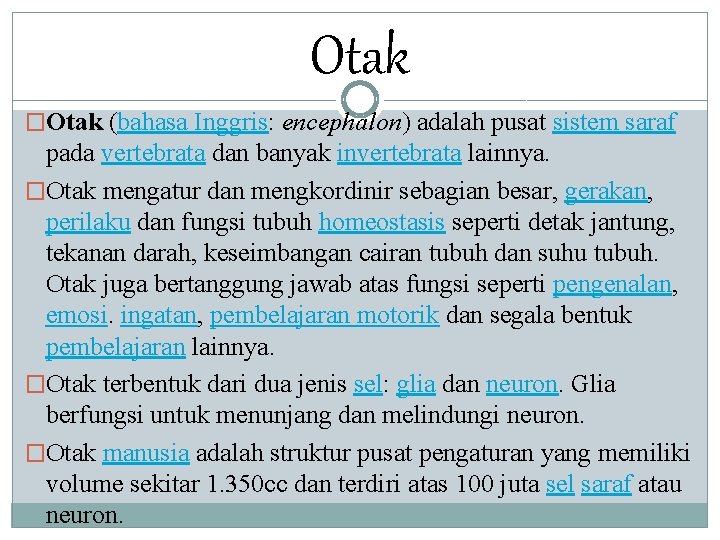 Otak

Otak (bahasa Inggris: encephalon) adalah pusat sistem saraf pada vertebrata dan banyak invertebrata lainnya.

Otak mengatur dan mengkordinir sebagian besar, gerakan, perilaku dan fungsi tubuh homeostasis seperti detak jantung, tekanan darah, keseimbangan cairan tubuh dan suhu tubuh. Otak juga bertanggung jawab atas fungsi seperti pengenalan, emosi. ingatan, pembelajaran motorik dan segala bentuk pembelajaran lainnya.

Otak terbentuk dari dua jenis sel: glia dan neuron. Glia berfungsi untuk menunjang dan melindungi neuron.

Otak manusia adalah struktur pusat pengaturan yang memiliki volume sekitar 1.350cc dan terdiri atas 100 juta sel saraf atau neuron.